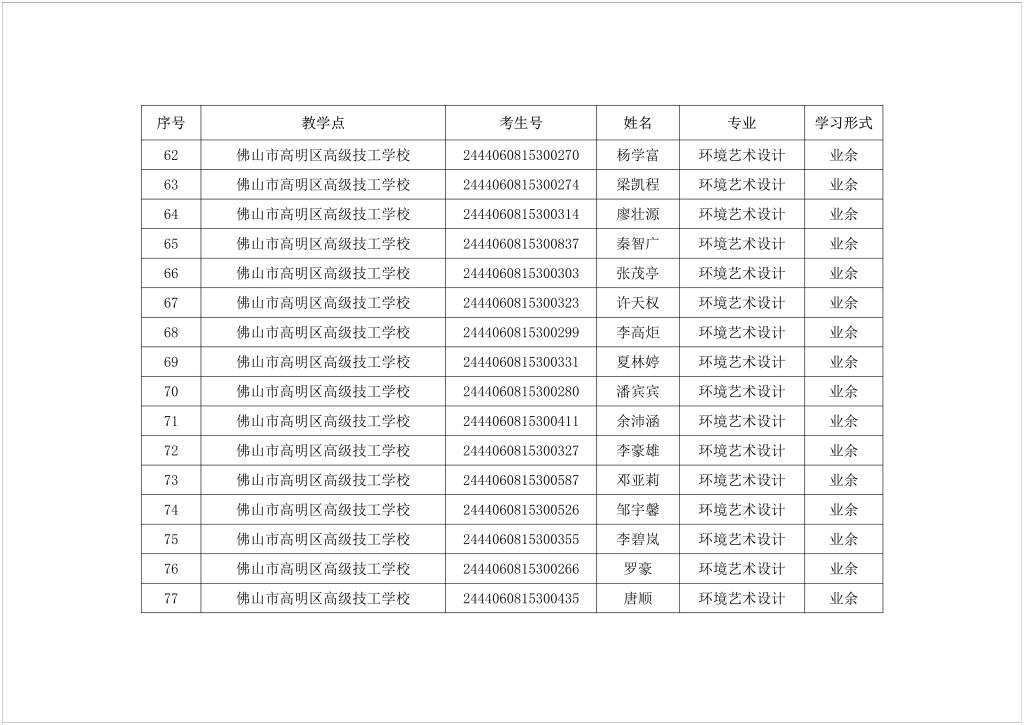 | 序号 | 教学点 | 考生号 | 姓名 | 专业 | 学习形式 |
|---|---|---|---|---|---|
| 62 | 佛山市高明区高级技工学校 | 2444060815300270 | 杨学富 | 环境艺术设计 | 业余 |
| 63 | 佛山市高明区高级技工学校 | 2444060815300274 | 梁凯程 | 环境艺术设计 | 业余 |
| 64 | 佛山市高明区高级技工学校 | 2444060815300314 | 廖壮源 | 环境艺术设计 | 业余 |
| 65 | 佛山市高明区高级技工学校 | 2444060815300837 | 秦智广 | 环境艺术设计 | 业余 |
| 66 | 佛山市高明区高级技工学校 | 2444060815300303 | 张茂亭 | 环境艺术设计 | 业余 |
| 67 | 佛山市高明区高级技工学校 | 2444060815300323 | 许天权 | 环境艺术设计 | 业余 |
| 68 | 佛山市高明区高级技工学校 | 2444060815300299 | 李高炬 | 环境艺术设计 | 业余 |
| 69 | 佛山市高明区高级技工学校 | 2444060815300331 | 夏林婷 | 环境艺术设计 | 业余 |
| 70 | 佛山市高明区高级技工学校 | 2444060815300280 | 潘宾宾 | 环境艺术设计 | 业余 |
| 71 | 佛山市高明区高级技工学校 | 2444060815300411 | 余沛涵 | 环境艺术设计 | 业余 |
| 72 | 佛山市高明区高级技工学校 | 2444060815300327 | 李豪雄 | 环境艺术设计 | 业余 |
| 73 | 佛山市高明区高级技工学校 | 2444060815300587 | 邓亚莉 | 环境艺术设计 | 业余 |
| 74 | 佛山市高明区高级技工学校 | 2444060815300526 | 邹宇馨 | 环境艺术设计 | 业余 |
| 75 | 佛山市高明区高级技工学校 | 2444060815300355 | 李碧岚 | 环境艺术设计 | 业余 |
| 76 | 佛山市高明区高级技工学校 | 2444060815300266 | 罗豪 | 环境艺术设计 | 业余 |
| 77 | 佛山市高明区高级技工学校 | 2444060815300435 | 唐顺 | 环境艺术设计 | 业余 |